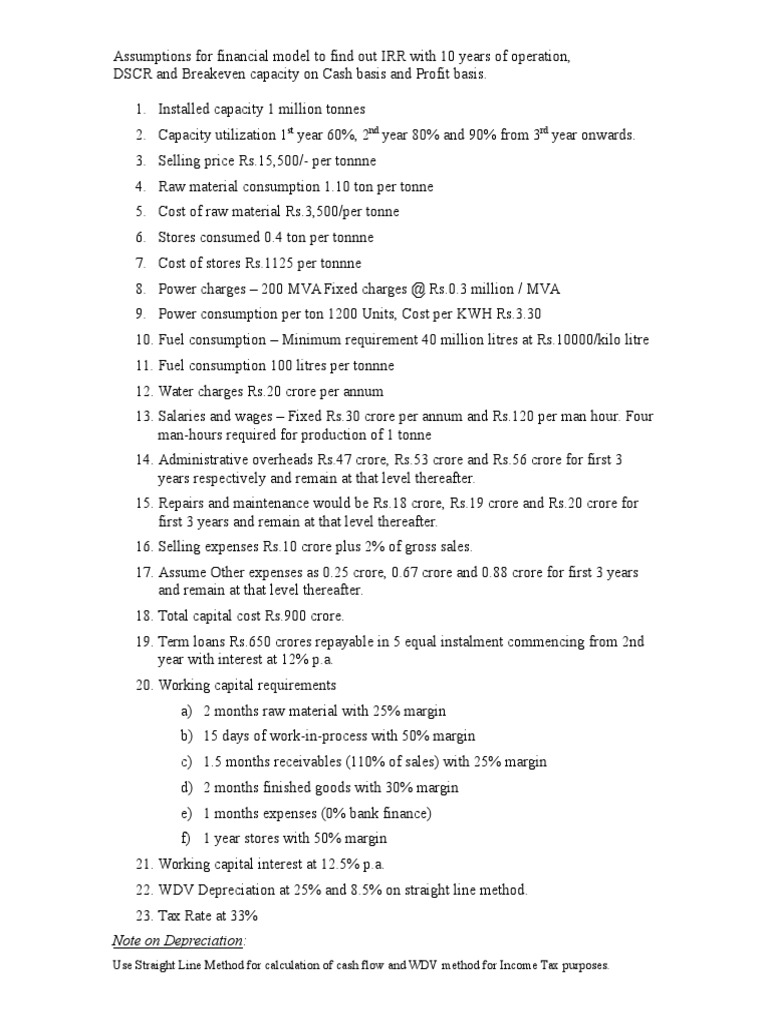 Assumptions for financial model to find out IRR with 10 years of operation, DSCR and Breakeven capacity on Cash basis and Profit basis.

1. Installed capacity 1 million tonnes
2. Capacity utilization 1$^{st}$ year 60%, 2$^{nd}$ year 80% and 90% from 3$^{rd}$ year onwards.
3. Selling price Rs.15,500/- per tonnne
4. Raw material consumption 1.10 ton per tonne
5. Cost of raw material Rs.3,500/per tonne
6. Stores consumed 0.4 ton per tonnne
7. Cost of stores Rs.1125 per tonnne
8. Power charges – 200 MVA Fixed charges @ Rs.0.3 million / MVA
9. Power consumption per ton 1200 Units, Cost per KWH Rs.3.30
10. Fuel consumption – Minimum requirement 40 million litres at Rs.10000/kilo litre
11. Fuel consumption 100 litres per tonnne
12. Water charges Rs.20 crore per annum
13. Salaries and wages – Fixed Rs.30 crore per annum and Rs.120 per man hour. Four man-hours required for production of 1 tonne
14. Administrative overheads Rs.47 crore, Rs.53 crore and Rs.56 crore for first 3 years respectively and remain at that level thereafter.
15. Repairs and maintenance would be Rs.18 crore, Rs.19 crore and Rs.20 crore for first 3 years and remain at that level thereafter.
16. Selling expenses Rs.10 crore plus 2% of gross sales.
17. Assume Other expenses as 0.25 crore, 0.67 crore and 0.88 crore for first 3 years and remain at that level thereafter.
18. Total capital cost Rs.900 crore.
19. Term loans Rs.650 crores repayable in 5 equal instalment commencing from 2nd year with interest at 12% p.a.
20. Working capital requirements
a) 2 months raw material with 25% margin
b) 15 days of work-in-process with 50% margin
c) 1.5 months receivables (110% of sales) with 25% margin
d) 2 months finished goods with 30% margin
e) 1 months expenses (0% bank finance)
f) 1 year stores with 50% margin
21. Working capital interest at 12.5% p.a.
22. WDV Depreciation at 25% and 8.5% on straight line method.
23. Tax Rate at 33%

Note on Depreciation:
Use Straight Line Method for calculation of cash flow and WDV method for Income Tax purposes.